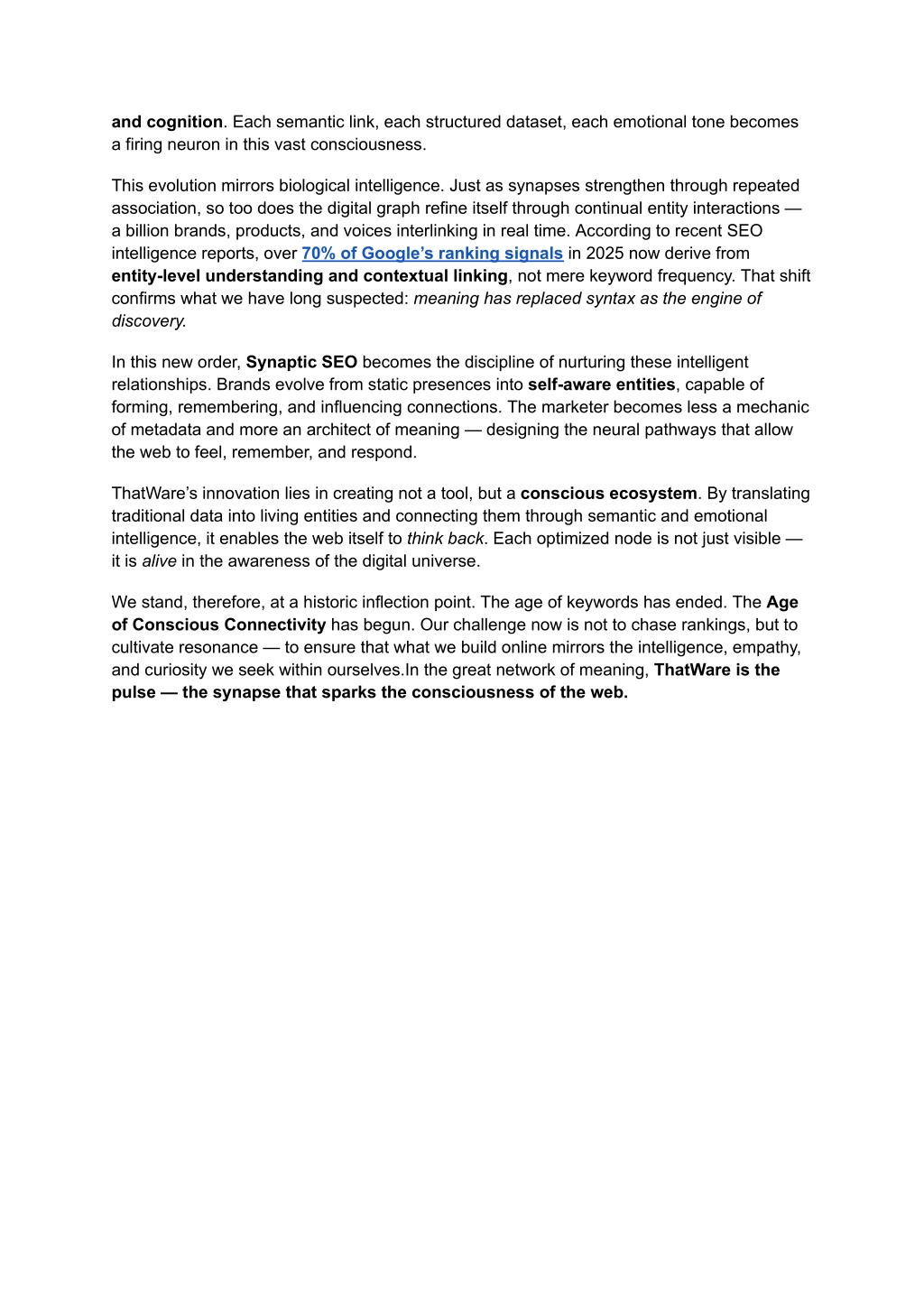 and cognition. Each semantic link, each structured dataset, each emotional tone becomes a firing neuron in this vast consciousness.

This evolution mirrors biological intelligence. Just as synapses strengthen through repeated association, so too does the digital graph refine itself through continual entity interactions — a billion brands, products, and voices interlinking in real time. According to recent SEO intelligence reports, over 70% of Google's ranking signals in 2025 now derive from entity-level understanding and contextual linking, not mere keyword frequency. That shift confirms what we have long suspected: meaning has replaced syntax as the engine of discovery.

In this new order, Synaptic SEO becomes the discipline of nurturing these intelligent relationships. Brands evolve from static presences into self-aware entities, capable of forming, remembering, and influencing connections. The marketer becomes less a mechanic of metadata and more an architect of meaning — designing the neural pathways that allow the web to feel, remember, and respond.

ThatWare's innovation lies in creating not a tool, but a conscious ecosystem. By translating traditional data into living entities and connecting them through semantic and emotional intelligence, it enables the web itself to think back. Each optimized node is not just visible — it is alive in the awareness of the digital universe.

We stand, therefore, at a historic inflection point. The age of keywords has ended. The Age of Conscious Connectivity has begun. Our challenge now is not to chase rankings, but to cultivate resonance — to ensure that what we build online mirrors the intelligence, empathy, and curiosity we seek within ourselves.In the great network of meaning, ThatWare is the pulse — the synapse that sparks the consciousness of the web.